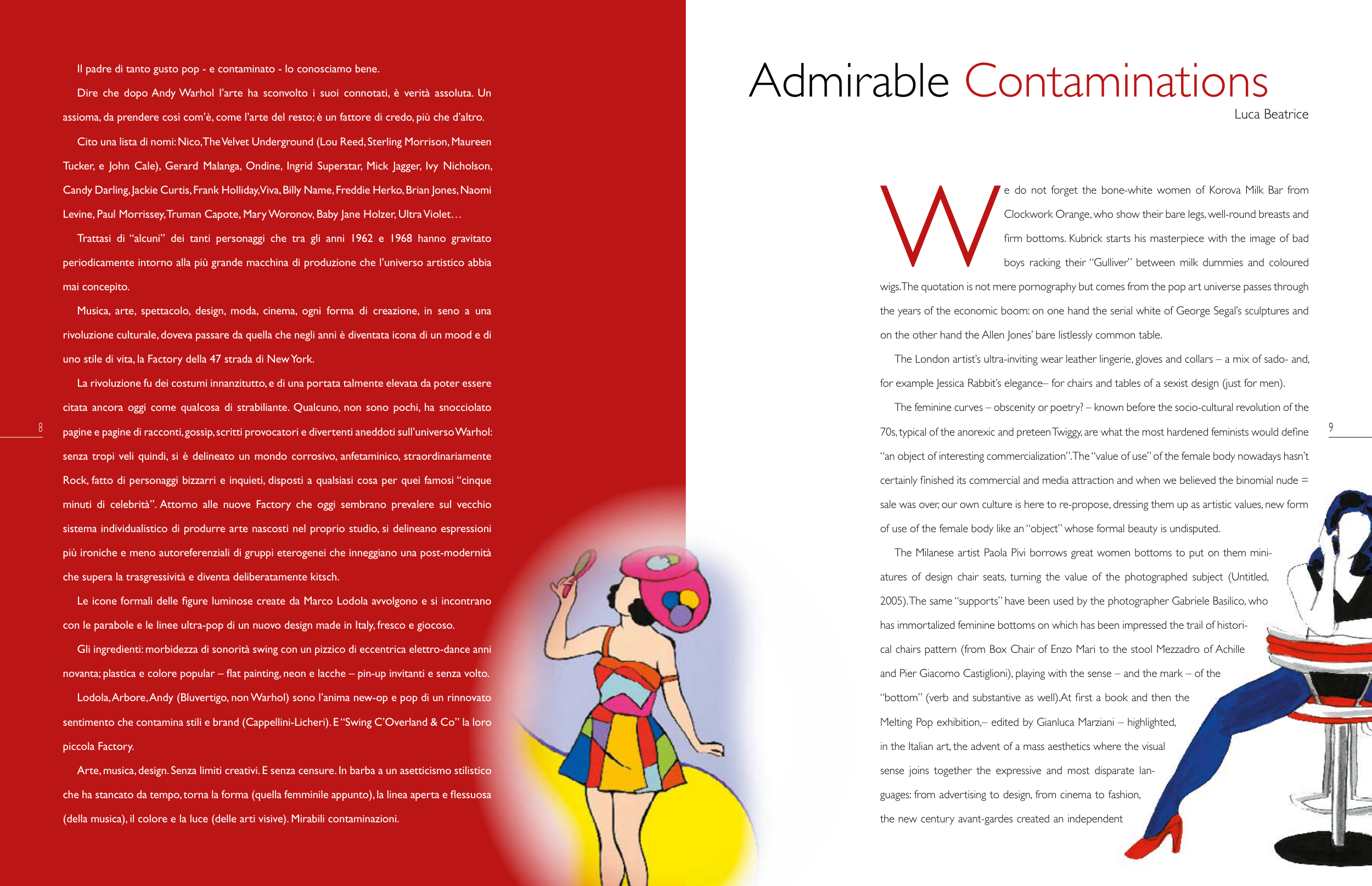 Il padre di tanto gusto pop - e contaminato - lo conosciamo bene.

Dire che dopo Andy Warhol l'arte ha sconvolto i suoi connotati, è verità assoluta. Un assioma, da prendere così com'è, come l'arte del resto; è un fattore di credo, più che d'altro.

Cito una lista di nomi: Nico, The Velvet Underground (Lou Reed, Sterling Morrison, Maureen Tucker, e John Cale), Gerard Malanga, Ondine, Ingrid Superstar, Mick Jagger, Ivy Nicholson, Candy Darling, Jackie Curtis, Frank Holliday, Viva, Billy Name, Freddie Herko, Brian Jones, Naomi Levine, Paul Morrissey, Truman Capote, Mary Woronov, Baby Jane Holzer, Ultra Violet…

Trattasi di "alcuni" dei tanti personaggi che tra gli anni 1962 e 1968 hanno gravitato periodicamente intorno alla più grande macchina di produzione che l'universo artistico abbia mai concepito.

Musica, arte, spettacolo, design, moda, cinema, ogni forma di creazione, in seno a una rivoluzione culturale, doveva passare da quella che negli anni è diventata icona di un mood e di uno stile di vita, la Factory della 47 strada di New York.

La rivoluzione fu dei costumi innanzitutto, e di una portata talmente elevata da poter essere citata ancora oggi come qualcosa di strabiliante. Qualcuno, non sono pochi, ha snocciolato pagine e pagine di racconti, gossip, scritti provocatori e divertenti aneddoti sull'universo Warhol: senza tropi veli quindi, si è delineato un mondo corrosivo, anfetaminico, straordinariamente Rock, fatto di personaggi bizzarri e inquieti, disposti a qualsiasi cosa per quei famosi "cinque minuti di celebrità". Attorno alle nuove Factory che oggi sembrano prevalere sul vecchio sistema individualistico di produrre arte nascosti nel proprio studio, si delineano espressioni più ironiche e meno autoreferenziali di gruppi eterogenei che inneggiano una post-modernità che supera la trasgressività e diventa deliberatamente kitsch.

Le icone formali delle figure luminose create da Marco Lodola avvolgono e si incontrano con le parabole e le linee ultra-pop di un nuovo design made in Italy, fresco e giocoso.

Gli ingredienti: morbidezza di sonorità swing con un pizzico di eccentrica elettro-dance anni novanta; plastica e colore popular – flat painting, neon e lacche – pin-up invitanti e senza volto.

Lodola, Arbore, Andy (Bluvertigo, non Warhol) sono l'anima new-op e pop di un rinnovato sentimento che contamina stili e brand (Cappellini-Licheri). E "Swing C'Overland & Co" la loro piccola Factory.

Arte, musica, design. Senza limiti creativi. E senza censure. In barba a un asetticismo stilistico che ha stancato da tempo, torna la forma (quella femminile appunto), la linea aperta e flessuosa (della musica), il colore e la luce (delle arti visive). Mirabili contaminazioni.

8

Admirable Contaminations
Luca Beatrice

We do not forget the bone-white women of Korova Milk Bar from Clockwork Orange, who show their bare legs, well-round breasts and firm bottoms. Kubrick starts his masterpiece with the image of bad boys racking their "Gulliver" between milk dummies and coloured wigs. The quotation is not mere pornography but comes from the pop art universe passes through the years of the economic boom: on one hand the serial white of George Segal's sculptures and on the other hand the Allen Jones' bare listlessly common table.

The London artist's ultra-inviting wear leather lingerie, gloves and collars – a mix of sado- and, for example Jessica Rabbit's elegance– for chairs and tables of a sexist design (just for men).

The feminine curves – obscenity or poetry? – known before the socio-cultural revolution of the 70s, typical of the anorexic and preteen Twiggy, are what the most hardened feminists would define "an object of interesting commercialization". The "value of use" of the female body nowadays hasn't certainly finished its commercial and media attraction and when we believed the binomial nude = sale was over, our own culture is here to re-propose, dressing them up as artistic values, new form of use of the female body like an "object" whose formal beauty is undisputed.

The Milanese artist Paola Pivi borrows great women bottoms to put on them miniatures of design chair seats, turning the value of the photographed subject (Untitled, 2005). The same "supports" have been used by the photographer Gabriele Basilico, who has immortalized feminine bottoms on which has been impressed the trail of historical chairs pattern (from Box Chair of Enzo Mari to the stool Mezzadro of Achille and Pier Giacomo Castiglioni), playing with the sense – and the mark – of the "bottom" (verb and substantive as well). At first a book and then the Melting Pop exhibition,– edited by Gianluca Marziani – highlighted, in the Italian art, the advent of a mass aesthetics where the visual sense joins together the expressive and most disparate languages: from advertising to design, from cinema to fashion, the new century avant-gardes created an independent

9